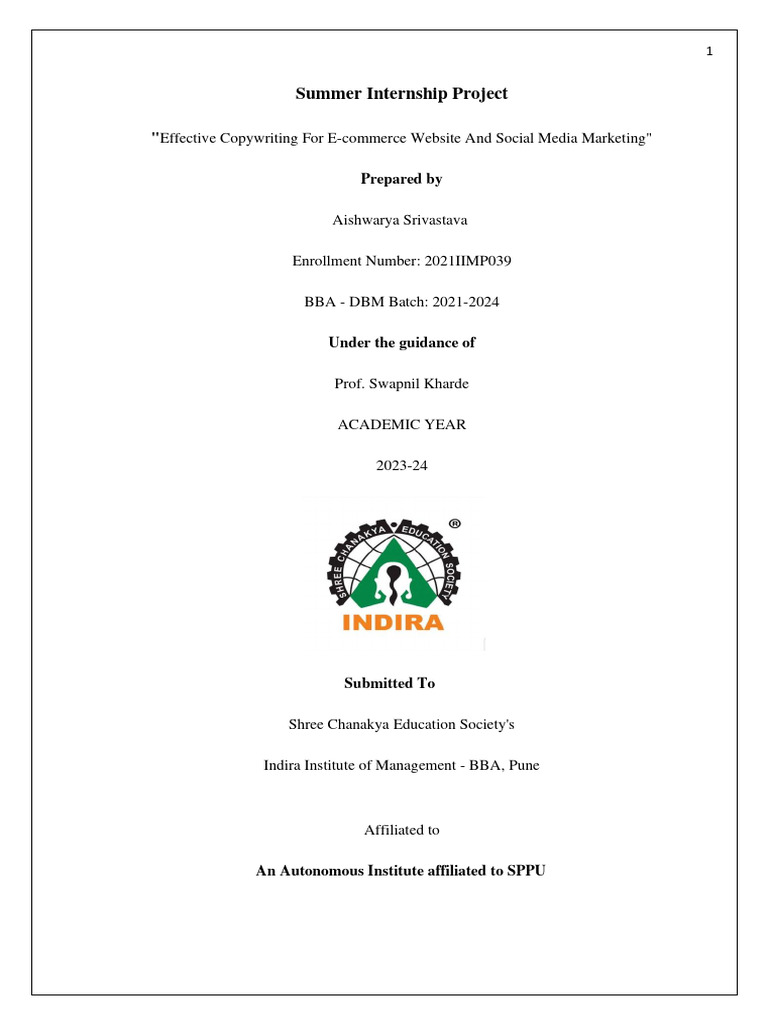 1

Summer Internship Project

"Effective Copywriting For E-commerce Website And Social Media Marketing"

Prepared by

Aishwarya Srivastava

Enrollment Number: 2021IIMP039

BBA - DBM Batch: 2021-2024

Under the guidance of

Prof. Swapnil Kharde

ACADEMIC YEAR

2023-24

SHREE CHANAKYA EDUCATION SOCIETY ®

INDIRA

Submitted To

Shree Chanakya Education Society's

Indira Institute of Management - BBA, Pune

Affiliated to

An Autonomous Institute affiliated to SPPU